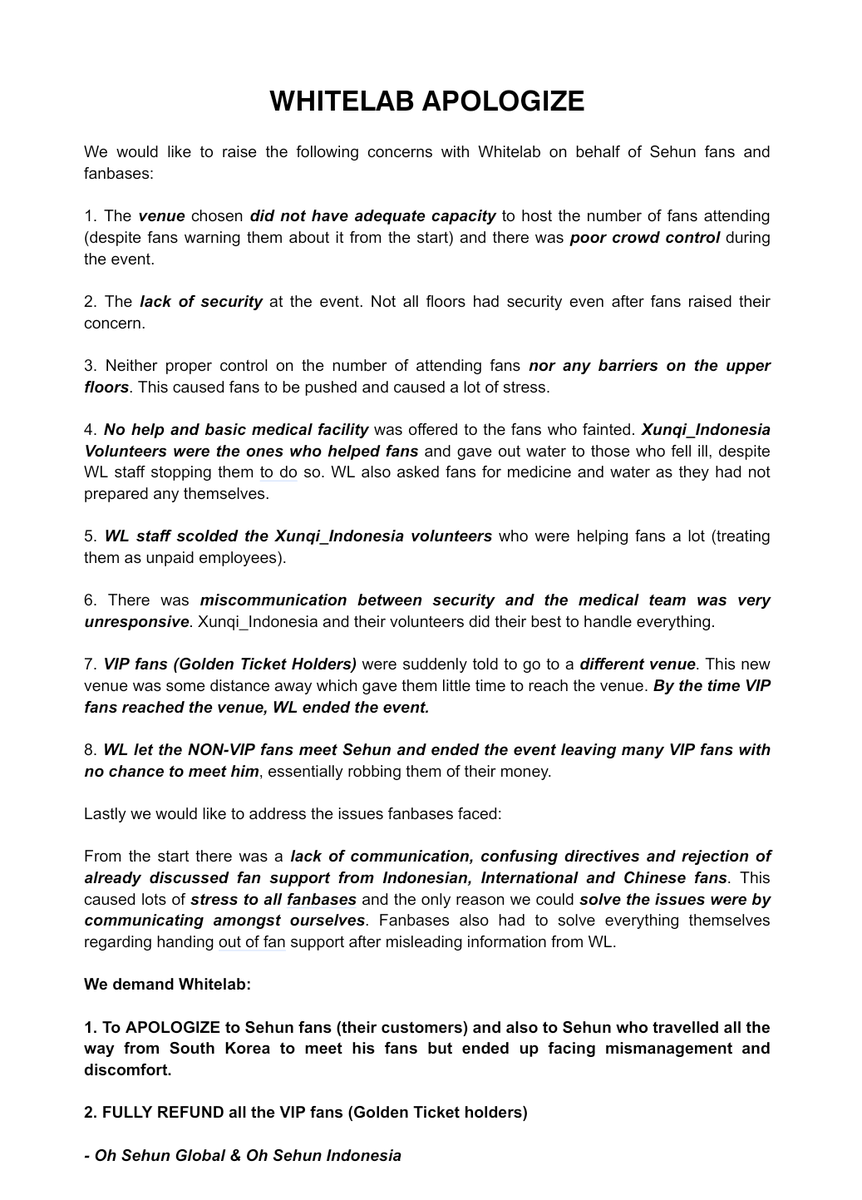 WHITELAB APOLOGIZE

We would like to raise the following concerns with Whitelab on behalf of Sehun fans and fanbases:

1. The venue chosen did not have adequate capacity to host the number of fans attending (despite fans warning them about it from the start) and there was poor crowd control during the event.

2. The lack of security at the event. Not all floors had security even after fans raised their concern.

3. Neither proper control on the number of attending fans nor any barriers on the upper floors. This caused fans to be pushed and caused a lot of stress.

4. No help and basic medical facility was offered to the fans who fainted. Xunqi_Indonesia Volunteers were the ones who helped fans and gave out water to those who fell ill, despite WL staff stopping them to do so. WL also asked fans for medicine and water as they had not prepared any themselves.

5. WL staff scolded the Xunqi_Indonesia volunteers who were helping fans a lot (treating them as unpaid employees).

6. There was miscommunication between security and the medical team was very unresponsive. Xunqi_Indonesia and their volunteers did their best to handle everything.

7. VIP fans (Golden Ticket Holders) were suddenly told to go to a different venue. This new venue was some distance away which gave them little time to reach the venue. By the time VIP fans reached the venue, WL ended the event.

8. WL let the NON-VIP fans meet Sehun and ended the event leaving many VIP fans with no chance to meet him, essentially robbing them of their money.

Lastly we would like to address the issues fanbases faced:

From the start there was a lack of communication, confusing directives and rejection of already discussed fan support from Indonesian, International and Chinese fans. This caused lots of stress to all fanbases and the only reason we could solve the issues were by communicating amongst ourselves. Fanbases also had to solve everything themselves regarding handing out of fan support after misleading information from WL.

We demand Whitelab:

1. To APOLOGIZE to Sehun fans (their customers) and also to Sehun who travelled all the way from South Korea to meet his fans but ended up facing mismanagement and discomfort.

2. FULLY REFUND all the VIP fans (Golden Ticket holders)

- Oh Sehun Global & Oh Sehun Indonesia